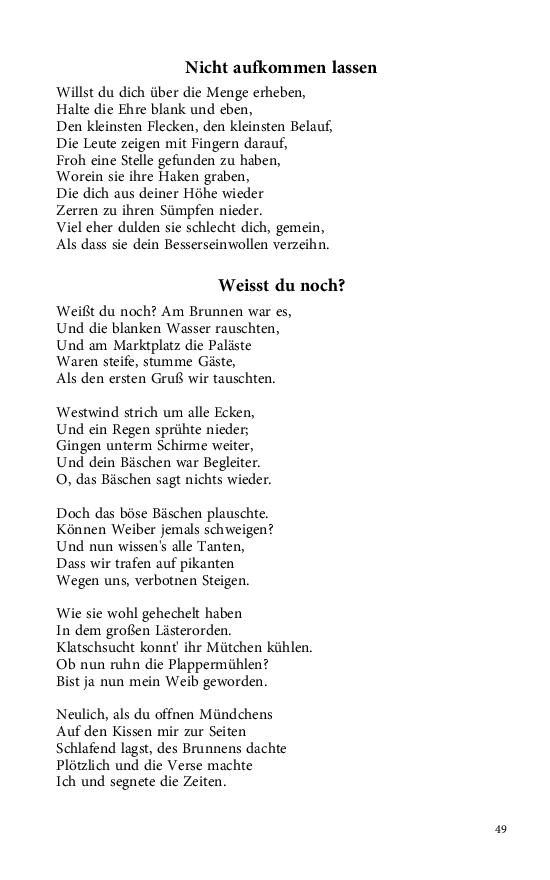 Nicht aufkommen lassen

Willst du dich über die Menge erheben,
Halte die Ehre blank und eben,
Den kleinsten Flecken, den kleinsten Belauf,
Die Leute zeigen mit Fingern darauf,
Froh eine Stelle gefunden zu haben,
Worein sie ihre Haken graben,
Die dich aus deiner Höhe wieder
Zerren zu ihren Sümpfen nieder.
Viel eher dulden sie schlecht dich, gemein,
Als dass sie dein Besserseinwollen verzeihn.

Weisst du noch?

Weißt du noch? Am Brunnen war es,
Und die blanken Wasser rauschten,
Und am Marktplatz die Paläste
Waren steife, stumme Gäste,
Als den ersten Gruß wir tauschten.

Westwind strich um alle Ecken,
Und ein Regen sprühte nieder;
Gingen unterm Schirme weiter,
Und dein Bäschen war Begleiter.
O, das Bäschen sagt nichts wieder.

Doch das böse Bäschen plauschte.
Können Weiber jemals schweigen?
Und nun wissen's alle Tanten,
Dass wir trafen auf pikanten
Wegen uns, verbotnen Steigen.

Wie sie wohl gehechelt haben
In dem großen Lästerorden.
Klatschsucht konnt' ihr Mütchen kühlen.
Ob nun ruhn die Plappermühlen?
Bist ja nun mein Weib geworden.

Neulich, als du offnen Mündchens
Auf den Kissen mir zur Seiten
Schlafend lagst, des Brunnens dachte
Plötzlich und die Verse machte
Ich und segnete die Zeiten.

49